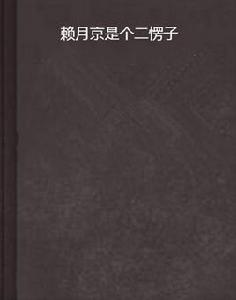 赖月京是个二愣子